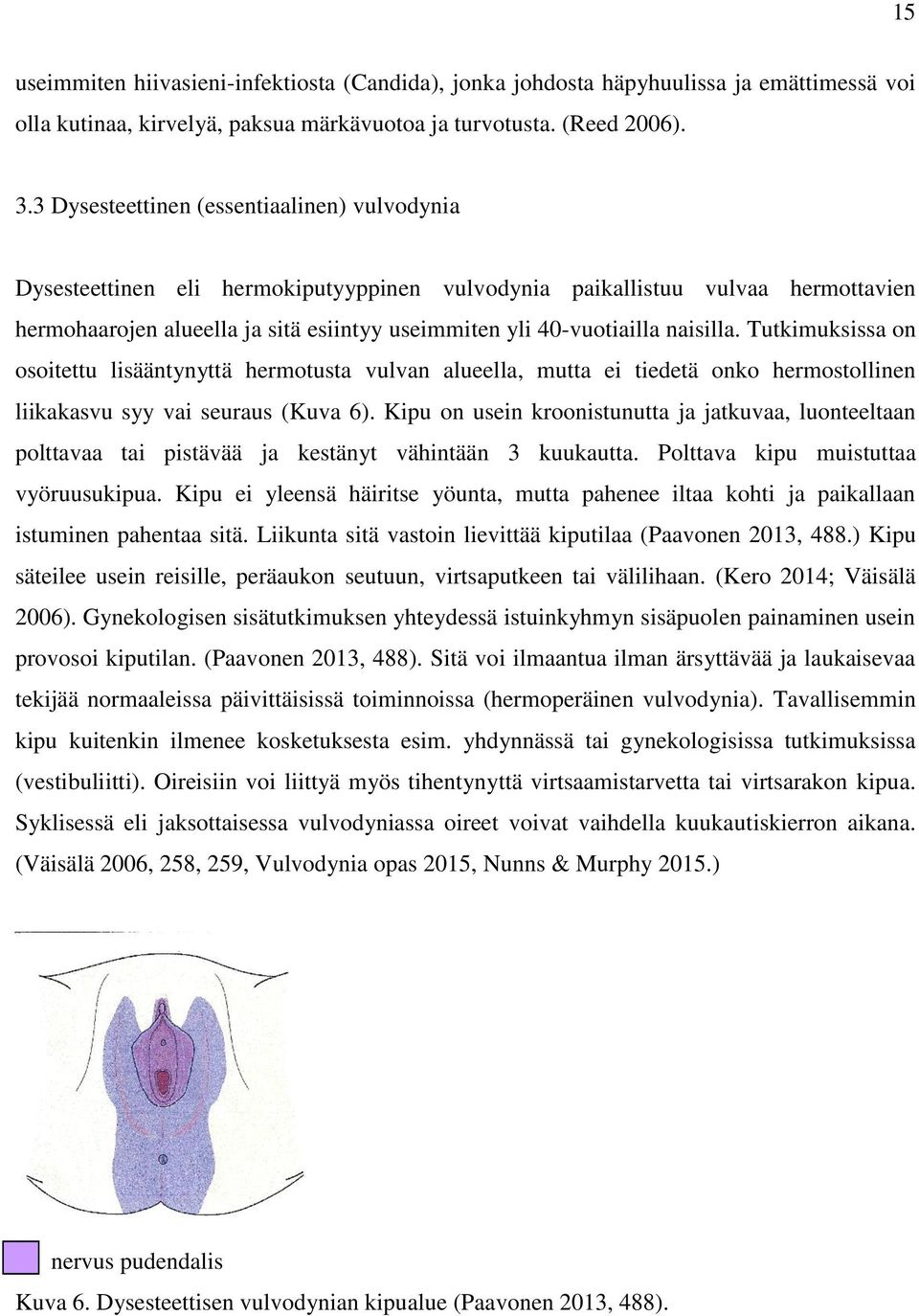 15

useimmiten hiivasieni-infektiosta (Candida), jonka johdosta häpyhuulissa ja emättimessä voi olla kutinaa, kirvelyä, paksua märkävuotoa ja turvotusta. (Reed 2006).

3.3 Dysesteettinen (essentiaalinen) vulvodynia

Dysesteettinen eli hermokiputyyppinen vulvodynia paikallistuu vulvaa hermottavien hermohaarojen alueella ja sitä esiintyy useimmiten yli 40-vuotiailla naisilla. Tutkimuksissa on osoitettu lisääntynyttä hermotusta vulvan alueella, mutta ei tiedetä onko hermostollinen liikakasvu syy vai seuraus (Kuva 6). Kipu on usein kroonistunutta ja jatkuvaa, luonteeltaan polttavaa tai pistävää ja kestänyt vähintään 3 kuukautta. Polttava kipu muistuttaa vyöruusukipua. Kipu ei yleensä häiritse yöunta, mutta pahenee iltaa kohti ja paikallaan istuminen pahentaa sitä. Liikunta sitä vastoin lievittää kiputilaa (Paavonen 2013, 488.) Kipu säteilee usein reisille, peräaukon seutuun, virtsaputkeen tai välilihaan. (Kero 2014; Väisälä 2006). Gynekologisen sisätutkimuksen yhteydessä istuinkyhmyn sisäpuolen painaminen usein provosoi kiputilan. (Paavonen 2013, 488). Sitä voi ilmaantua ilman ärsyttävää ja laukaisevaa tekijää normaaleissa päivittäisissä toiminnoissa (hermoperäinen vulvodynia). Tavallisemmin kipu kuitenkin ilmenee kosketuksesta esim. yhdynnässä tai gynekologisissa tutkimuksissa (vestibuliitti). Oireisiin voi liittyä myös tihentynyttä virtsaamistarvetta tai virtsarakon kipua. Syklisessä eli jaksottaisessa vulvodyniassa oireet voivat vaihdella kuukautiskierron aikana. (Väisälä 2006, 258, 259, Vulvodynia opas 2015, Nunns & Murphy 2015.)

nervus pudendalis

Kuva 6. Dysesteettisen vulvodynian kipualue (Paavonen 2013, 488).